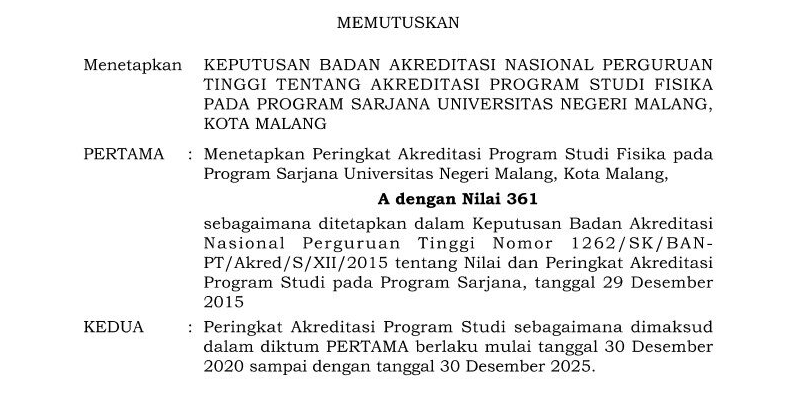 MEMUTUSKAN

Menetapkan KEPUTUSAN BADAN AKREDITASI NASIONAL PERGURUAN TINGGI TENTANG AKREDITASI PROGRAM STUDI FISIKA PADA PROGRAM SARJANA UNIVERSITAS NEGERI MALANG, KOTA MALANG

PERTAMA : Menetapkan Peringkat Akreditasi Program Studi Fisika pada Program Sarjana Universitas Negeri Malang, Kota Malang,

A dengan Nilai 361

sebagaimana ditetapkan dalam Keputusan Badan Akreditasi Nasional Perguruan Tinggi Nomor 1262/SK/BAN-PT/Akred/S/XII/2015 tentang Nilai dan Peringkat Akreditasi Program Studi pada Program Sarjana, tanggal 29 Desember 2015

KEDUA : Peringkat Akreditasi Program Studi sebagaimana dimaksud dalam diktum PERTAMA berlaku mulai tanggal 30 Desember 2020 sampai dengan tanggal 30 Desember 2025.